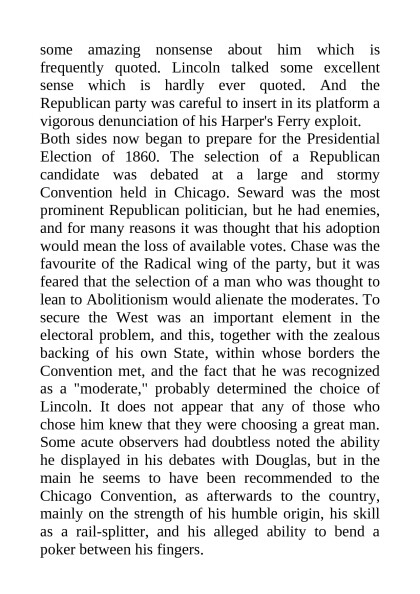 some amazing nonsense about him which is frequently quoted. Lincoln talked some excellent sense which is hardly ever quoted. And the Republican party was careful to insert in its platform a vigorous denunciation of his Harper's Ferry exploit.

Both sides now began to prepare for the Presidential Election of 1860. The selection of a Republican candidate was debated at a large and stormy Convention held in Chicago. Seward was the most prominent Republican politician, but he had enemies, and for many reasons it was thought that his adoption would mean the loss of available votes. Chase was the favourite of the Radical wing of the party, but it was feared that the selection of a man who was thought to lean to Abolitionism would alienate the moderates. To secure the West was an important element in the electoral problem, and this, together with the zealous backing of his own State, within whose borders the Convention met, and the fact that he was recognized as a "moderate," probably determined the choice of Lincoln. It does not appear that any of those who chose him knew that they were choosing a great man. Some acute observers had doubtless noted the ability he displayed in his debates with Douglas, but in the main he seems to have been recommended to the Chicago Convention, as afterwards to the country, mainly on the strength of his humble origin, his skill as a rail-splitter, and his alleged ability to bend a poker between his fingers.